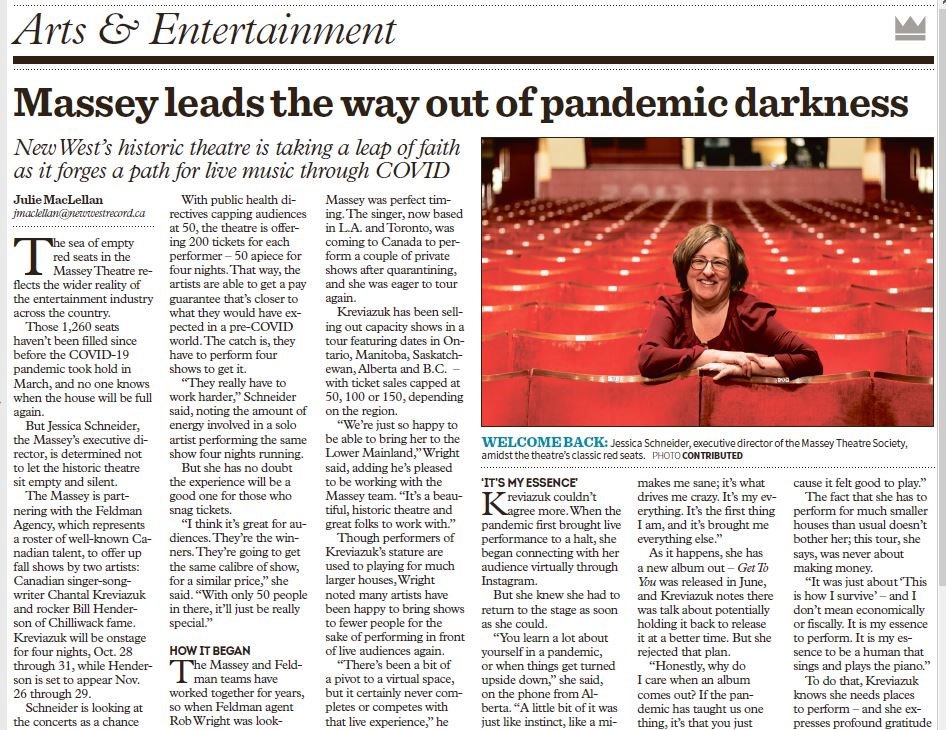 Arts & Entertainment

Massey leads the way out of pandemic darkness

New West's historic theatre is taking a leap of faith as it forges a path for live music through COVID

Julie MacLellan
jmaclellan@newwestrecord.ca

The sea of empty red seats in the Massey Theatre reflects the wider reality of the entertainment industry across the country.

Those 1,260 seats haven't been filled since before the COVID-19 pandemic took hold in March, and no one knows when the house will be full again.

But Jessica Schneider, the Massey's executive director, is determined not to let the historic theatre sit empty and silent.

The Massey is partnering with the Feldman Agency, which represents a roster of well-known Canadian talent, to offer up fall shows by two artists: Canadian singer-songwriter Chantal Kreviazuk and rocker Bill Henderson of Chilliwack fame. Kreviazuk will be onstage for four nights, Oct. 28 through 31, while Henderson is set to appear Nov. 26 through 29.

Schneider is looking at the concerts as a chance

With public health directives capping audiences at 50, the theatre is offering 200 tickets for each performer – 50 apiece for four nights. That way, the artists are able to get a pay guarantee that's closer to what they would have expected in a pre-COVID world. The catch is, they have to perform four shows to get it.

"They really have to work harder," Schneider said, noting the amount of energy involved in a solo artist performing the same show four nights running.

But she has no doubt the experience will be a good one for those who snag tickets.

"I think it's great for audiences. They're the winners. They're going to get the same calibre of show, for a similar price," she said. "With only 50 people in there, it'll just be really special."

HOW IT BEGAN

The Massey and Feldman teams have worked together for years, so when Feldman agent Rob Wright was look-

Massey was perfect timing. The singer, now based in L.A. and Toronto, was coming to Canada to perform a couple of private shows after quarantining, and she was eager to tour again.

Kreviazuk has been selling out capacity shows in a tour featuring dates in Ontario, Manitoba, Saskatchewan, Alberta and B.C. – with ticket sales capped at 50, 100 or 150, depending on the region.

"We're just so happy to be able to bring her to the Lower Mainland," Wright said, adding he's pleased to be working with the Massey team. "It's a beautiful, historic theatre and great folks to work with."

Though performers of Kreviazuk's stature are used to playing for much larger houses, Wright noted many artists have been happy to bring shows to fewer people for the sake of performing in front of live audiences again.

"There's been a bit of a pivot to a virtual space, but it certainly never completes or competes with that live experience," he

WELCOME BACK: Jessica Schneider, executive director of the Massey Theatre Society, amidst the theatre's classic red seats. PHOTO CONTRIBUTED

'IT'S MY ESSENCE'

Kreviazuk couldn't agree more. When the pandemic first brought live performance to a halt, she began connecting with her audience virtually through Instagram.

But she knew she had to return to the stage as soon as she could.

"You learn a lot about yourself in a pandemic, or when things get turned upside down," she said, on the phone from Alberta. "A little bit of it was just like instinct, like a mi-

makes me sane; it's what drives me crazy. It's my everything. It's the first thing I am, and it's brought me everything else."

As it happens, she has a new album out – Get To You was released in June, and Kreviazuk notes there was talk about potentially holding it back to release it at a better time. But she rejected that plan.

"Honestly, why do I care when an album comes out? If the pandemic has taught us one thing, it's that you just

cause it felt good to play."

The fact that she has to perform for much smaller houses than usual doesn't bother her; this tour, she says, was never about making money.

"It was just about 'This is how I survive' – and I don't mean economically or fiscally. It is my essence to perform. It is my essence to be a human that sings and plays the piano."

To do that, Kreviazuk knows she needs places to perform – and she expresses profound gratitude